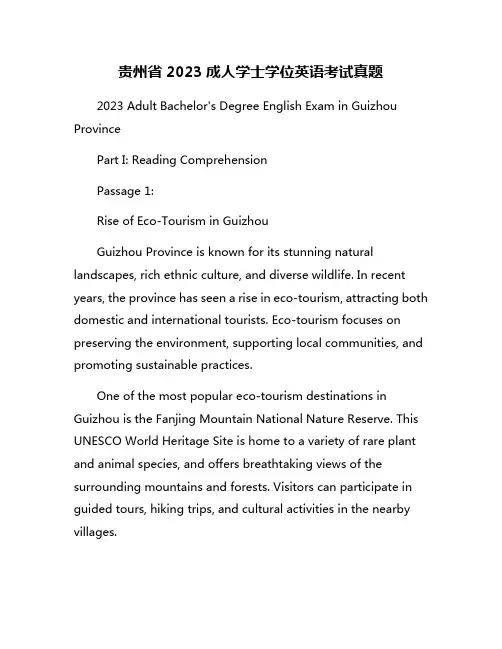 贵州省 2023 成人学士学位英语考试真题

2023 Adult Bachelor's Degree English Exam in Guizhou Province

Part I: Reading Comprehension

Passage 1:

Rise of Eco-Tourism in Guizhou

Guizhou Province is known for its stunning natural landscapes, rich ethnic culture, and diverse wildlife. In recent years, the province has seen a rise in eco-tourism, attracting both domestic and international tourists. Eco-tourism focuses on preserving the environment, supporting local communities, and promoting sustainable practices.

One of the most popular eco-tourism destinations in Guizhou is the Fanjing Mountain National Nature Reserve. This UNESCO World Heritage Site is home to a variety of rare plant and animal species, and offers breathtaking views of the surrounding mountains and forests. Visitors can participate in guided tours, hiking trips, and cultural activities in the nearby villages.